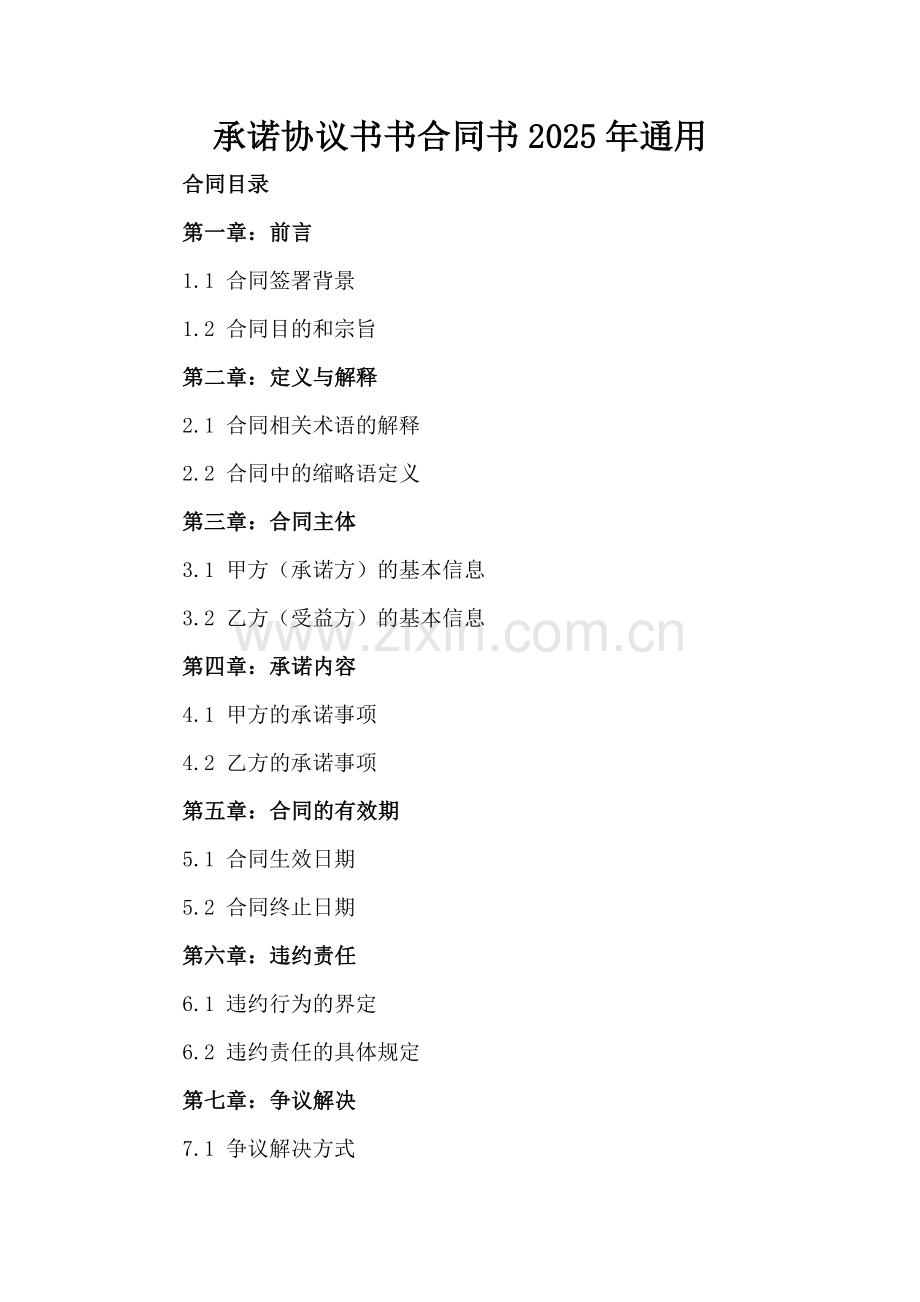 承诺协议书书合同书2025年通用

合同目录

第一章：前言

1.1 合同签署背景

1.2 合同目的和宗旨

第二章：定义与解释

2.1 合同相关术语的解释

2.2 合同中的缩略语定义

第三章：合同主体

3.1 甲方（承诺方）的基本信息

3.2 乙方（受益方）的基本信息

www.zixin.com.cn

第四章：承诺内容

4.1 甲方的承诺事项

4.2 乙方的承诺事项

第五章：合同的有效期

5.1 合同生效日期

5.2 合同终止日期

第六章：违约责任

6.1 违约行为的界定

6.2 违约责任的具体规定

第七章：争议解决

7.1 争议解决方式